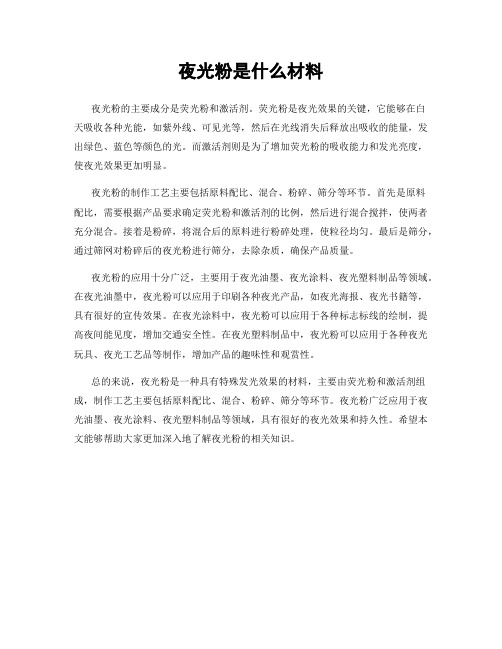 夜光粉是什么材料

夜光粉的主要成分是荧光粉和激活剂。荧光粉是夜光效果的关键，它能够在白天吸收各种光能，如紫外线、可见光等，然后在光线消失后释放出吸收的能量，发出绿色、蓝色等颜色的光。而激活剂则是为了增加荧光粉的吸收能力和发光亮度，使夜光效果更加明显。

夜光粉的制作工艺主要包括原料配比、混合、粉碎、筛分等环节。首先是原料配比，需要根据产品要求确定荧光粉和激活剂的比例，然后进行混合搅拌，使两者充分混合。接着是粉碎，将混合后的原料进行粉碎处理，使粒径均匀。最后是筛分，通过筛网对粉碎后的夜光粉进行筛分，去除杂质，确保产品质量。

夜光粉的应用十分广泛，主要用于夜光油墨、夜光涂料、夜光塑料制品等领域。在夜光油墨中，夜光粉可以应用于印刷各种夜光产品，如夜光海报、夜光书籍等，具有很好的宣传效果。在夜光涂料中，夜光粉可以应用于各种标志标线的绘制，提高夜间能见度，增加交通安全性。在夜光塑料制品中，夜光粉可以应用于各种夜光玩具、夜光工艺品等制作，增加产品的趣味性和观赏性。

总的来说，夜光粉是一种具有特殊发光效果的材料，主要由荧光粉和激活剂组成，制作工艺主要包括原料配比、混合、粉碎、筛分等环节。夜光粉广泛应用于夜光油墨、夜光涂料、夜光塑料制品等领域，具有很好的夜光效果和持久性。希望本文能够帮助大家更加深入地了解夜光粉的相关知识。